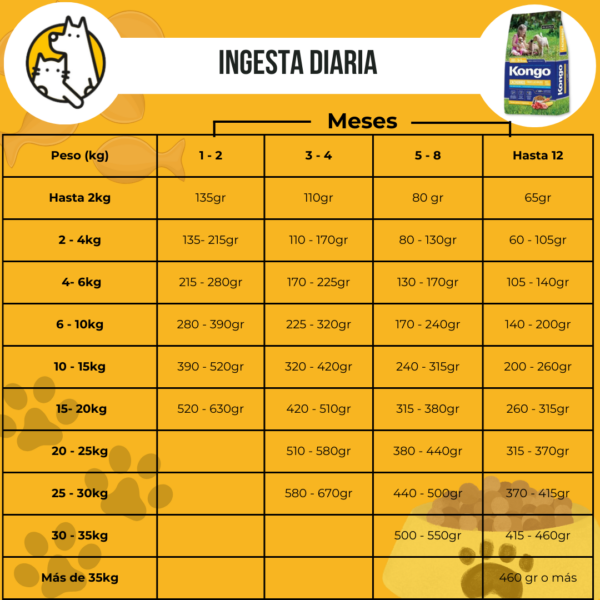 INGESTA DIARIA

Kongo

Kongo

Meses

| Peso (kg) | 1 - 2 | 3 - 4 | 5 - 8 | Hasta 12 |
|---|---|---|---|---|
| Hasta 2kg | 135gr | 110gr | 80 gr | 65gr |
| 2 - 4kg | 135- 215gr | 110 - 170gr | 80 - 130gr | 60 - 105gr |
| 4- 6kg | 215 - 280gr | 170 - 225gr | 130 - 170gr | 105 - 140gr |
| 6 - 10kg | 280 - 390gr | 225 - 320gr | 170 - 240gr | 140 - 200gr |
| 10 - 15kg | 390 - 520gr | 320 - 420gr | 240 - 315gr | 200 - 260gr |
| 15- 20kg | 520 - 630gr | 420 - 510gr | 315 - 380gr | 260 - 315gr |
| 20 - 25kg | | 510 - 580gr | 380 - 440gr | 315 - 370gr |
| 25 - 30kg | | 580 - 670gr | 440 - 500gr | 370 - 415gr |
| 30 - 35kg | | | 500 - 550gr | 415 - 460gr |
| Más de 35kg | | | | 460 gr o más |